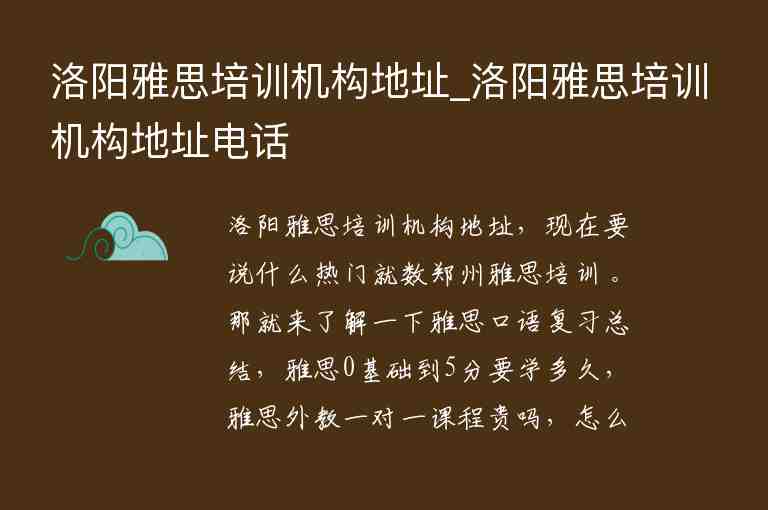 洛阳雅思培训机构地址_洛阳雅思培训机构地址电话

洛阳雅思培训机构地址，现在要说什么热门就数郑州雅思培训。那就来了解一下雅思口语复习总结，雅思0基础到5分要学多久，雅思外教一对一课程贵吗，怎么